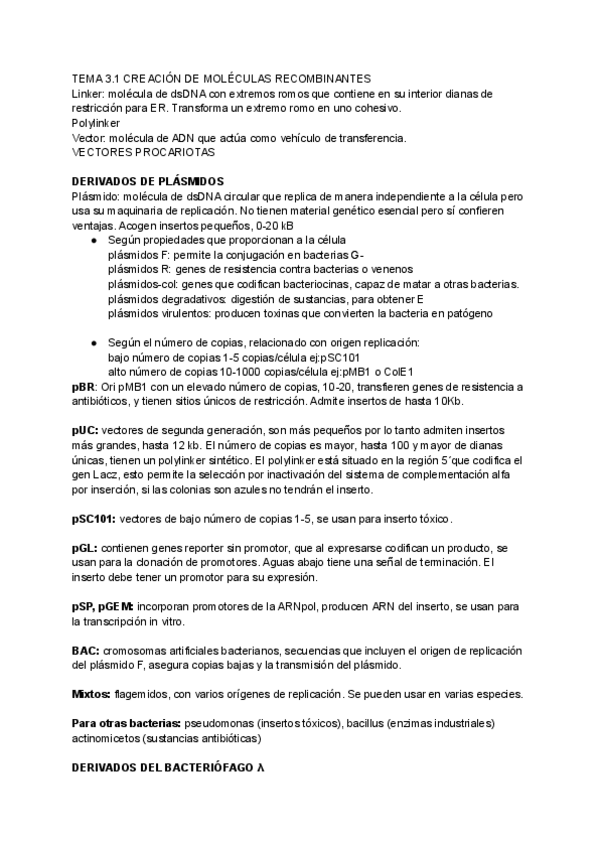 TEMA 3.1 CREACIÓN DE MOLÉCULAS RECOMBINANTES
Linker: molécula de dsDNA con extremos romos que contiene en su interior dianas de restricción para ER. Transforma un extremo romo en uno cohesivo.
Polylinker
Vector: molécula de ADN que actúa como vehículo de transferencia.
VECTORES PROCARIOTAS

DERIVADOS DE PLÁSMIDOS
Plásmido: molécula de dsDNA circular que replica de manera independiente a la célula pero usa su maquinaria de replicación. No tienen material genético esencial pero sí confieren ventajas. Acogen insertos pequeños, 0-20 kB

● Según propiedades que proporcionan a la célula
plásmidos F: permite la conjugación en bacterias G-
plásmidos R: genes de resistencia contra bacterias o venenos
plásmidos-col: genes que codifican bacteriocinas, capaz de matar a otras bacterias.
plásmidos degradativos: digestión de sustancias, para obtener E
plásmidos virulentos: producen toxinas que convierten la bacteria en patógeno

● Según el número de copias, relacionado con origen replicación:
bajo número de copias 1-5 copias/célula ej:pSC101
alto número de copias 10-1000 copias/célula ej:pMB1 o ColE1

pBR: Ori pMB1 con un elevado número de copias, 10-20, transfieren genes de resistencia a antibióticos, y tienen sitios únicos de restricción. Admite insertos de hasta 10Kb.

pUC: vectores de segunda generación, son más pequeños por lo tanto admiten insertos más grandes, hasta 12 kb. El número de copias es mayor, hasta 100 y mayor de dianas únicas, tienen un polylinker sintético. El polylinker está situado en la región 5´que codifica el gen Lacz, esto permite la selección por inactivación del sistema de complementación alfa por inserción, si las colonias son azules no tendrán el inserto.

pSC101: vectores de bajo número de copias 1-5, se usan para inserto tóxico.

pGL: contienen genes reporter sin promotor, que al expresarse codifican un producto, se usan para la clonación de promotores. Aguas abajo tiene una señal de terminación. El inserto debe tener un promotor para su expresión.

pSP, pGEM: incorporan promotores de la ARNpol, producen ARN del inserto, se usan para la transcripción in vitro.

BAC: cromosomas artificiales bacterianos, secuencias que incluyen el origen de replicación del plásmido F, asegura copias bajas y la transmisión del plásmido.

Mixtos: flagemidos, con varios orígenes de replicación. Se pueden usar en varias especies.

Para otras bacterias: pseudomonas (insertos tóxicos), bacillus (enzimas industriales) actinomicetos (sustancias antibióticas)

DERIVADOS DEL BACTERIÓFAGO λ